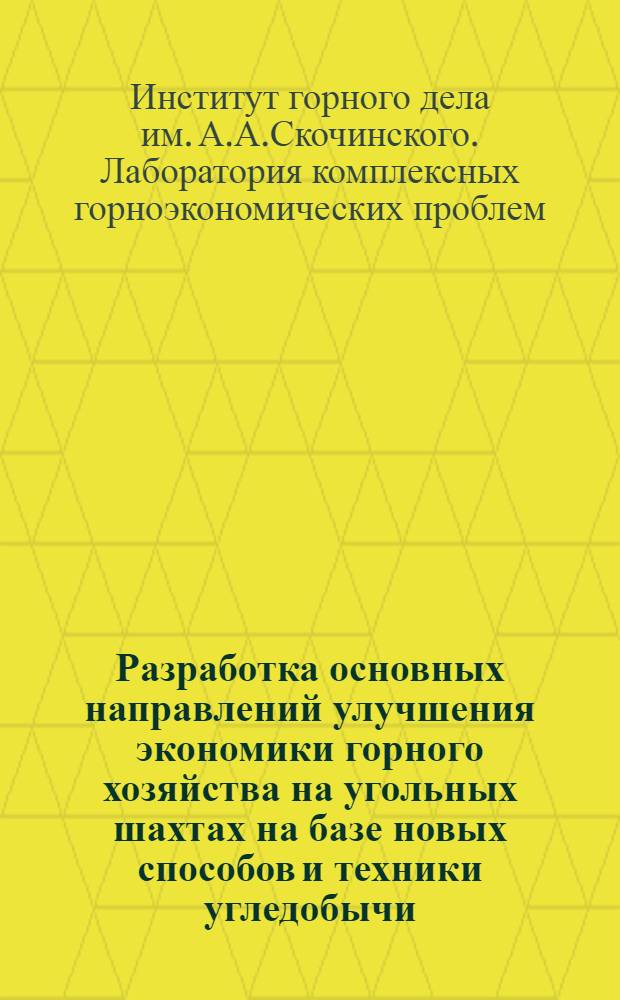 Институт горного дела им. А.А.Скочинского. Лаборатория комплексных горноэкономических проблем

Разработка основных направлений улучшения экономики горного хозяйства на угольных шахтах на базе новых способов и техники угледобычи